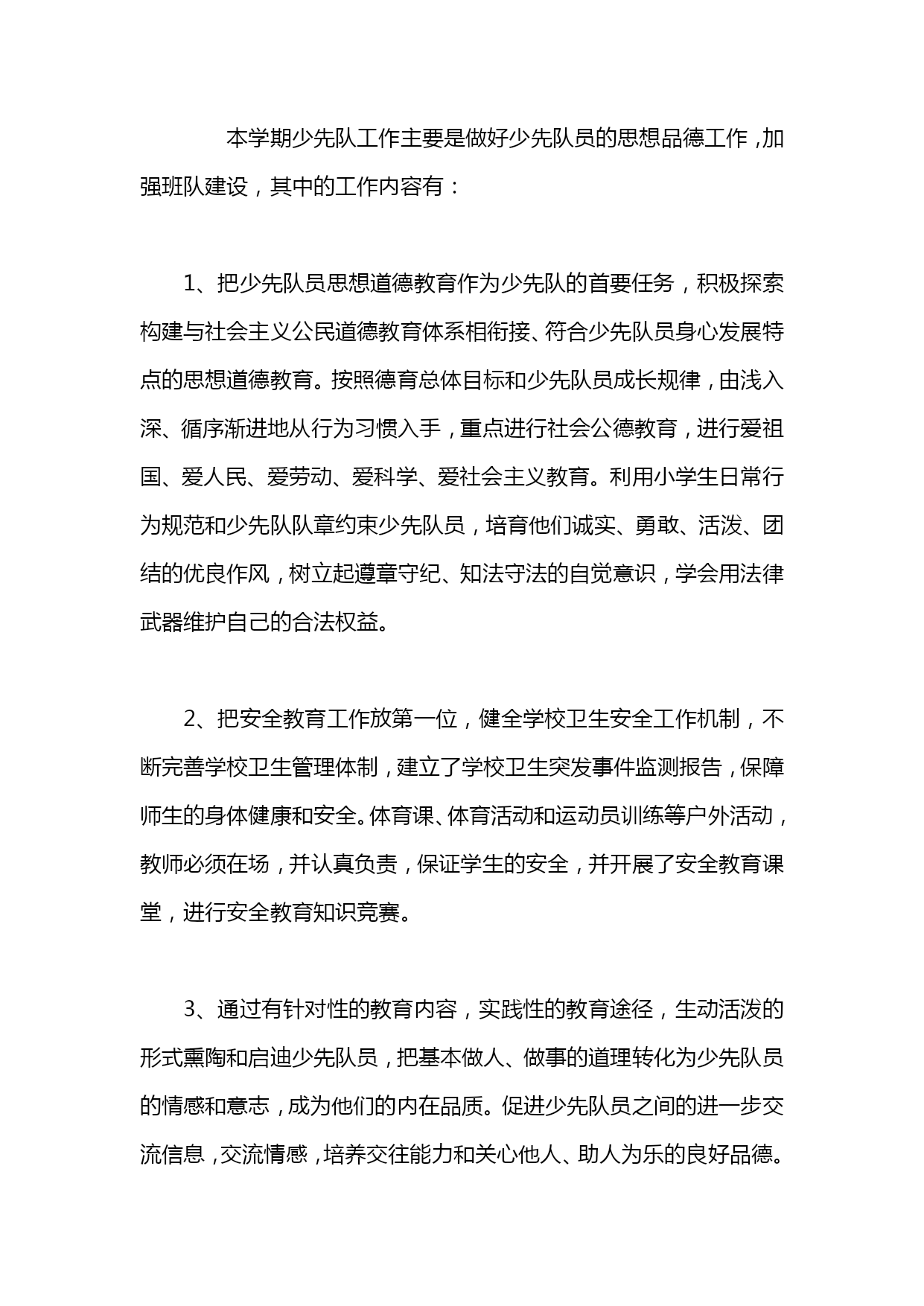 本学期少先队工作主要是做好少先队员的思想品德工作，加强班队建设，其中的工作内容有：

1、把少先队员思想道德教育作为少先队的首要任务，积极探索构建与社会主义公民道德教育体系相衔接、符合少先队员身心发展特点的思想道德教育。按照德育总体目标和少先队员成长规律，由浅入深、循序渐进地从行为习惯入手，重点进行社会公德教育，进行爱祖国、爱人民、爱劳动、爱科学、爱社会主义教育。利用小学生日常行为规范和少先队队章约束少先队员，培育他们诚实、勇敢、活泼、团结的优良作风，树立起遵章守纪、知法守法的自觉意识，学会用法律武器维护自己的合法权益。

2、把安全教育工作放第一位，健全学校卫生安全工作机制，不断完善学校卫生管理体制，建立了学校卫生突发事件监测报告，保障师生的身体健康和安全。体育课、体育活动和运动员训练等户外活动，教师必须在场，并认真负责，保证学生的安全，并开展了安全教育课堂，进行安全教育知识竞赛。

3、通过有针对性的教育内容，实践性的教育途径，生动活泼的形式熏陶和启迪少先队员，把基本做人、做事的道理转化为少先队员的情感和意志，成为他们的内在品质。促进少先队员之间的进一步交流信息，交流情感，培养交往能力和关心他人、助人为乐的良好品德。